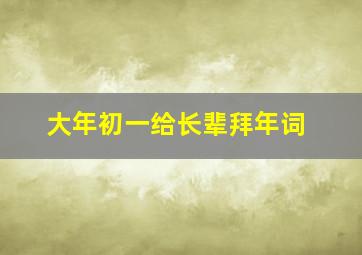 大年初一给长辈拜年词